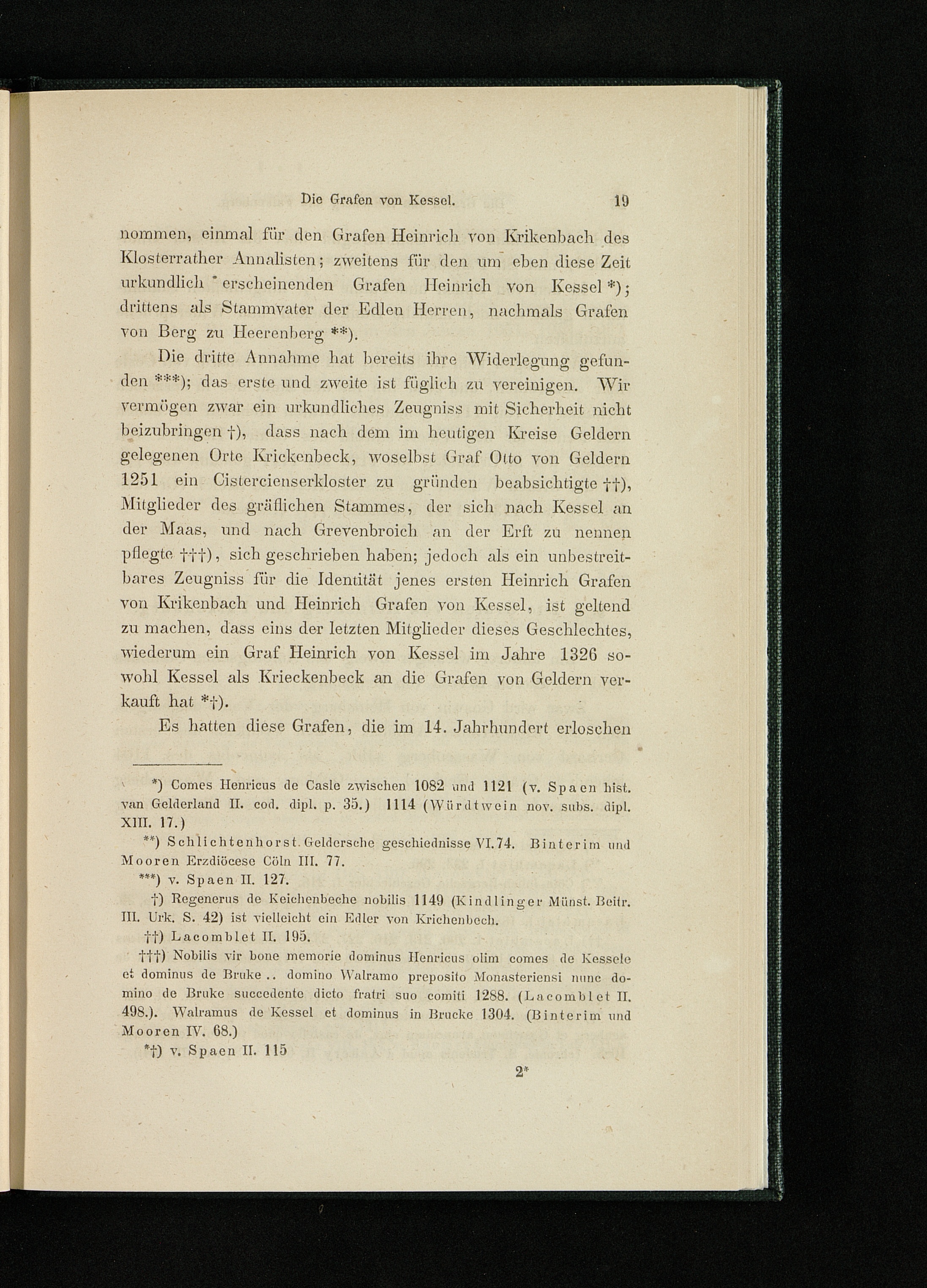 Die Grafen von Kessel. 19

nommen, einmal für den Grafen Heinrich von Krikenbach des Klosterrather Annalisten; zweitens für den um eben diese Zeit urkundlich erscheinenden Grafen Heinrich von Kessel *); drittens als Stammvater der Edlen Herren, nachmals Grafen von Berg zu Heerenberg **).

Die dritte Annahme hat bereits ihre Widerlegung gefunden ***); das erste und zweite ist füglich zu vereinigen. Wir vermögen zwar ein urkundliches Zeugniss mit Sicherheit nicht beizubringen †), dass nach dem im heutigen Kreise Geldern gelegenen Orte Krickenbeck, woselbst Graf Otto von Geldern 1251 ein Cistercienserkloster zu gründen beabsichtigte ††), Mitglieder des gräflichen Stammes, der sich nach Kessel an der Maas, und nach Grevenbroich an der Erft zu nennen pflegte †††), sich geschrieben haben; jedoch als ein unbestreitbares Zeugniss für die Identität jenes ersten Heinrich Grafen von Krikenbach und Heinrich Grafen von Kessel, ist geltend zu machen, dass eins der letzten Mitglieder dieses Geschlechtes, wiederum ein Graf Heinrich von Kessel im Jahre 1326 sowohl Kessel als Krieckenbeck an die Grafen von Geldern verkauft hat *†).

Es hatten diese Grafen, die im 14. Jahrhundert erloschen

*) Comes Henricus de Casle zwischen 1082 und 1121 (v. Spaen hist. van Gelderland II. cod. dipl. p. 35.) 1114 (Würdtwein nov. subs. dipl. XIII. 17.)

**) Schlichtenhorst. Geldersche geschiednisse VI. 74. Binterim und Mooren Erzdiöcese Cöln III. 77.

***) v. Spaen II. 127.

†) Regenerus de Keichenbeche nobilis 1149 (Kindlinger Münst. Beitr. III. Urk. S. 42) ist vielleicht ein Edler von Krichenbech.

††) Lacomblet II. 195.

†††) Nobilis vir bone memorie dominus Henricus olim comes de Kessele et dominus de Bruke .. domino Walramo preposito Monasteriensi nunc domino de Bruke succedente dicto fratri suo comiti 1288. (Lacomblet II. 498.). Walramus de Kessel et dominus in Brucke 1304. (Binterim und Mooren IV. 68.)

*†) v. Spaen II. 115

2*